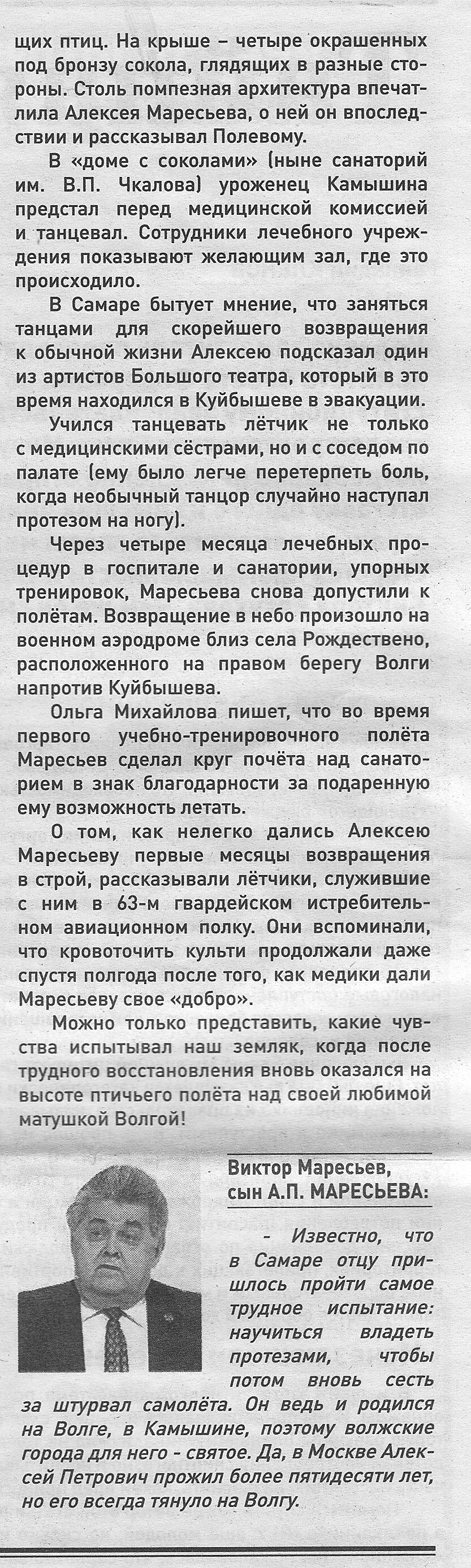 щих птиц. На крыше – четыре окрашенных под бронзу сокола, глядящих в разные стороны. Столь помпезная архитектура впечатлила Алексея Маресьева, о ней он впоследствии и рассказывал Полевому.

В «доме с соколами» (ныне санаторий им. В.П. Чкалова) уроженец Камышина предстал перед медицинской комиссией и танцевал. Сотрудники лечебного учреждения показывают желающим зал, где это происходило.

В Самаре бытует мнение, что заняться танцами для скорейшего возвращения к обычной жизни Алексею подсказал один из артистов Большого театра, который в это время находился в Куйбышеве в эвакуации.

Учился танцевать лётчик не только с медицинскими сёстрами, но и с соседом по палате (ему было легче перетерпеть боль, когда необычный танцор случайно наступал протезом на ногу).

Через четыре месяца лечебных процедур в госпитале и санатории, упорных тренировок, Маресьева снова допустили к полётам. Возвращение в небо произошло на военном аэродроме близ села Рождествено, расположенного на правом берегу Волги напротив Куйбышева.

Ольга Михайлова пишет, что во время первого учебно-тренировочного полёта Маресьев сделал круг почёта над санаторием в знак благодарности за подаренную ему возможность летать.

О том, как нелегко дались Алексею Маресьеву первые месяцы возвращения в строй, рассказывали лётчики, служившие с ним в 63-м гвардейском истребительном авиационном полку. Они вспоминали, что кровоточить культи продолжали даже спустя полгода после того, как медики дали Маресьеву свое «добро».

Можно только представить, какие чувства испытывал наш земляк, когда после трудного восстановления вновь оказался на высоте птичьего полёта над своей любимой матушкой Волгой!

Виктор Маресьев, сын А.П. МАРЕСЬЕВА:

- Известно, что в Самаре отцу пришлось пройти самое трудное испытание: научиться владеть протезами, чтобы потом вновь сесть за штурвал самолёта. Он ведь и родился на Волге, в Камышине, поэтому волжские города для него - святое. Да, в Москве Алексей Петрович прожил более пятидесяти лет, но его всегда тянуло на Волгу.